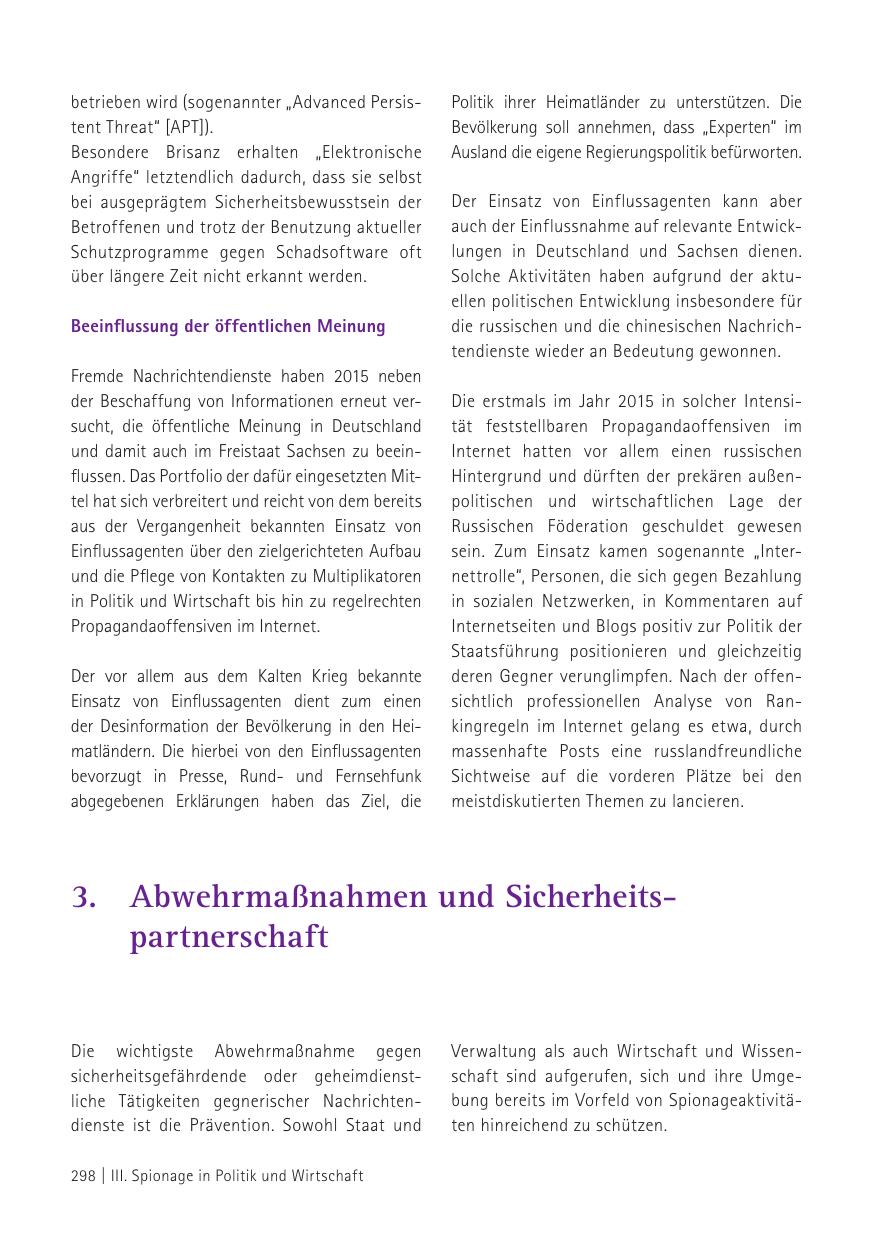 betrieben wird (sogenannter „Advanced Persistent Threat“ [APT]).
Besondere Brisanz erhalten „Elektronische Angriffe“ letztendlich dadurch, dass sie selbst bei ausgeprägtem Sicherheitsbewusstsein der Betroffenen und trotz der Benutzung aktueller Schutzprogramme gegen Schadsoftware oft über längere Zeit nicht erkannt werden.

Beeinflussung der öffentlichen Meinung

Fremde Nachrichtendienste haben 2015 neben der Beschaffung von Informationen erneut versucht, die öffentliche Meinung in Deutschland und damit auch im Freistaat Sachsen zu beeinflussen. Das Portfolio der dafür eingesetzten Mittel hat sich verbreitert und reicht von dem bereits aus der Vergangenheit bekannten Einsatz von Einflussagenten über den zielgerichteten Aufbau und die Pflege von Kontakten zu Multiplikatoren in Politik und Wirtschaft bis hin zu regelrechten Propagandaoffensiven im Internet.

Der vor allem aus dem Kalten Krieg bekannte Einsatz von Einflussagenten dient zum einen der Desinformation der Bevölkerung in den Heimatländern. Die hierbei von den Einflussagenten bevorzugt in Presse, Rund- und Fernsehfunk abgegebenen Erklärungen haben das Ziel, die Politik ihrer Heimatländer zu unterstützen. Die Bevölkerung soll annehmen, dass „Experten“ im Ausland die eigene Regierungspolitik befürworten.

Der Einsatz von Einflussagenten kann aber auch der Einflussnahme auf relevante Entwicklungen in Deutschland und Sachsen dienen. Solche Aktivitäten haben aufgrund der aktuellen politischen Entwicklung insbesondere für die russischen und die chinesischen Nachrichtendienste wieder an Bedeutung gewonnen.

Die erstmals im Jahr 2015 in solcher Intensität feststellbaren Propagandaoffensiven im Internet hatten vor allem einen russischen Hintergrund und dürften der prekären außenpolitischen und wirtschaftlichen Lage der Russischen Föderation geschuldet gewesen sein. Zum Einsatz kamen sogenannte „Internettrolle“, Personen, die sich gegen Bezahlung in sozialen Netzwerken, in Kommentaren auf Internetseiten und Blogs positiv zur Politik der Staatsführung positionieren und gleichzeitig deren Gegner verunglimpfen. Nach der offensichtlich professionellen Analyse von Rankingregeln im Internet gelang es etwa, durch massenhafte Posts eine russlandfreundliche Sichtweise auf die vorderen Plätze bei den meistdiskutierten Themen zu lancieren.

3. Abwehrmaßnahmen und Sicherheitspartnerschaft

Die wichtigste Abwehrmaßnahme gegen sicherheitsgefährdende oder geheimdienstliche Tätigkeiten gegnerischer Nachrichtendienste ist die Prävention. Sowohl Staat und Verwaltung als auch Wirtschaft und Wissenschaft sind aufgerufen, sich und ihre Umgebung bereits im Vorfeld von Spionageaktivitäten hinreichend zu schützen.

298 | III. Spionage in Politik und Wirtschaft